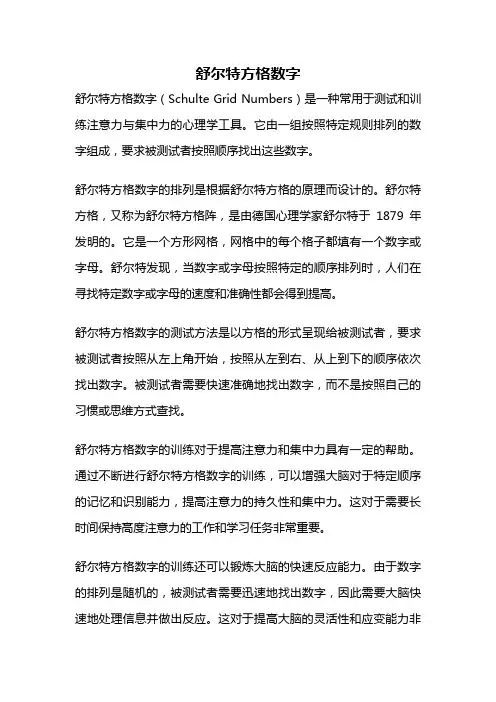 舒尔特方格数字

舒尔特方格数字（Schulte Grid Numbers）是一种常用于测试和训练注意力与集中力的心理学工具。它由一组按照特定规则排列的数字组成，要求被测试者按照顺序找出这些数字。

舒尔特方格数字的排列是根据舒尔特方格的原理而设计的。舒尔特方格，又称为舒尔特方格阵，是由德国心理学家舒尔特于 1879 年发明的。它是一个方形网格，网格中的每个格子都填有一个数字或字母。舒尔特发现，当数字或字母按照特定的顺序排列时，人们在寻找特定数字或字母的速度和准确性都会得到提高。

舒尔特方格数字的测试方法是以方格的形式呈现给被测试者，要求被测试者按照从左上角开始，按照从左到右、从上到下的顺序依次找出数字。被测试者需要快速准确地找出数字，而不是按照自己的习惯或思维方式查找。

舒尔特方格数字的训练对于提高注意力和集中力具有一定的帮助。通过不断进行舒尔特方格数字的训练，可以增强大脑对于特定顺序的记忆和识别能力，提高注意力的持久性和集中力。这对于需要长时间保持高度注意力的工作和学习任务非常重要。

舒尔特方格数字的训练还可以锻炼大脑的快速反应能力。由于数字的排列是随机的，被测试者需要迅速地找出数字，因此需要大脑快速地处理信息并做出反应。这对于提高大脑的灵活性和应变能力非